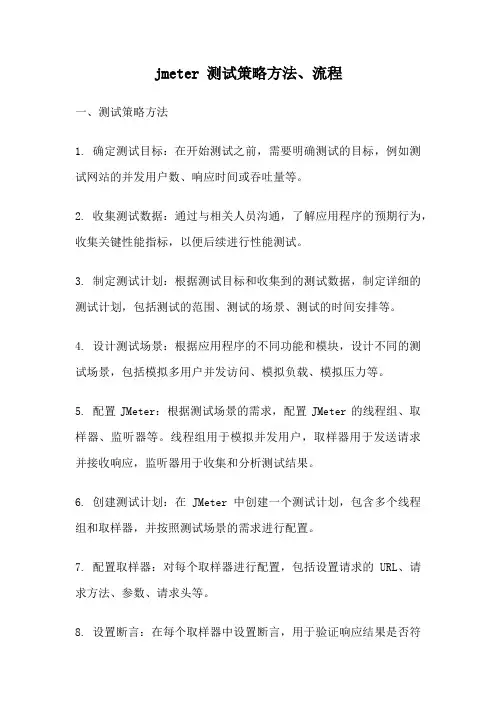 jmeter 测试策略方法、流程

一、测试策略方法

1. 确定测试目标：在开始测试之前，需要明确测试的目标，例如测试网站的并发用户数、响应时间或吞吐量等。

2. 收集测试数据：通过与相关人员沟通，了解应用程序的预期行为，收集关键性能指标，以便后续进行性能测试。

3. 制定测试计划：根据测试目标和收集到的测试数据，制定详细的测试计划，包括测试的范围、测试的场景、测试的时间安排等。

4. 设计测试场景：根据应用程序的不同功能和模块，设计不同的测试场景，包括模拟多用户并发访问、模拟负载、模拟压力等。

5. 配置 JMeter：根据测试场景的需求，配置 JMeter 的线程组、取样器、监听器等。线程组用于模拟并发用户，取样器用于发送请求并接收响应，监听器用于收集和分析测试结果。

6. 创建测试计划：在 JMeter 中创建一个测试计划，包含多个线程组和取样器，并按照测试场景的需求进行配置。

7. 配置取样器：对每个取样器进行配置，包括设置请求的 URL、请求方法、参数、请求头等。

8. 设置断言：在每个取样器中设置断言，用于验证响应结果是否符